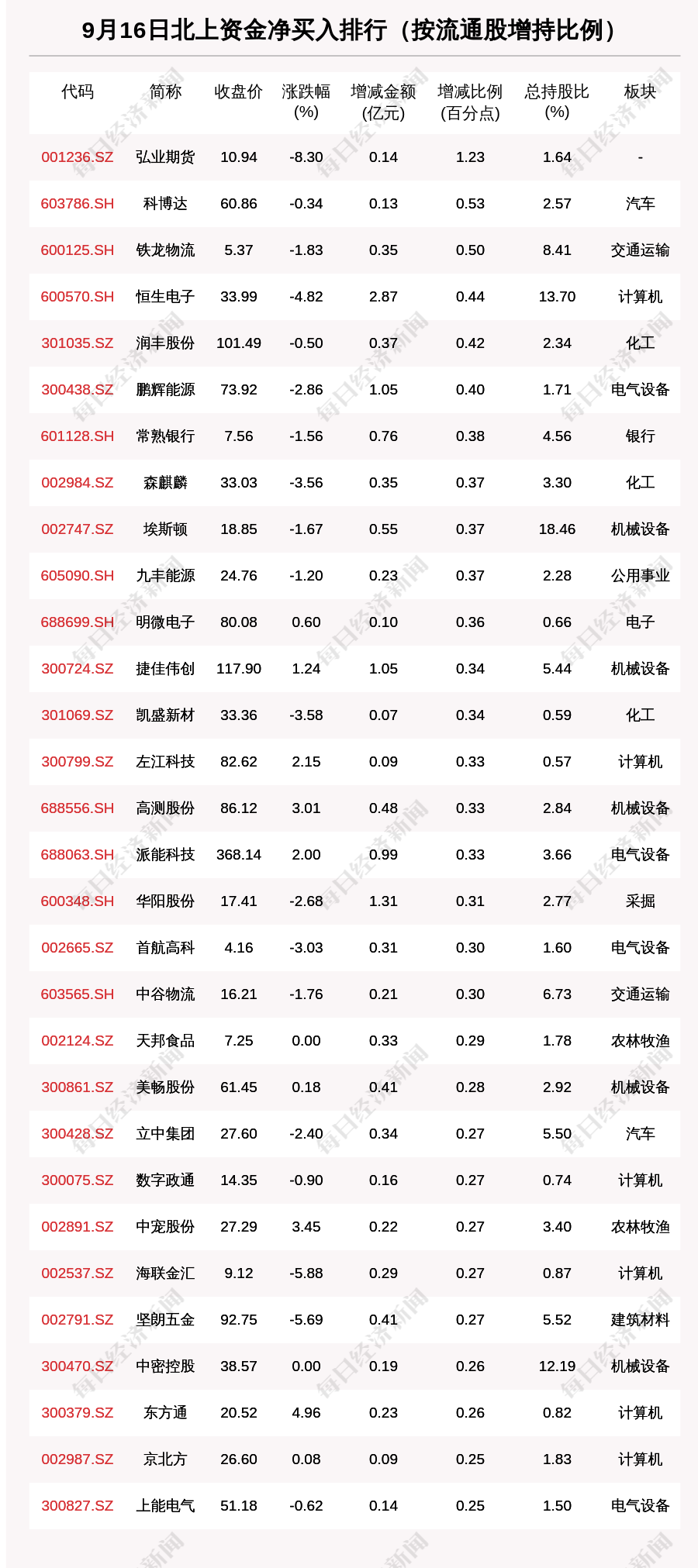 9月16日北上资金净买入排行（按流通股增持比例）

| 代码 | 简称 | 收盘价 | 涨跌幅(%) | 增减金额(亿元) | 增减比例(百分点) | 总持股比(%) | 板块 |
|---|---|---|---|---|---|---|---|
| 001236.SZ | 弘业期货 | 10.94 | -8.30 | 0.14 | 1.23 | 1.64 | - |
| 603786.SH | 科博达 | 60.86 | -0.34 | 0.13 | 0.53 | 2.57 | 汽车 |
| 600125.SH | 铁龙物流 | 5.37 | -1.83 | 0.35 | 0.50 | 8.41 | 交通运输 |
| 600570.SH | 恒生电子 | 33.99 | -4.82 | 2.87 | 0.44 | 13.70 | 计算机 |
| 301035.SZ | 润丰股份 | 101.49 | -0.50 | 0.37 | 0.42 | 2.34 | 化工 |
| 300438.SZ | 鹏辉能源 | 73.92 | -2.86 | 1.05 | 0.40 | 1.71 | 电气设备 |
| 601128.SH | 常熟银行 | 7.56 | -1.56 | 0.76 | 0.38 | 4.56 | 银行 |
| 002984.SZ | 森麒麟 | 33.03 | -3.56 | 0.35 | 0.37 | 3.30 | 化工 |
| 002747.SZ | 埃斯顿 | 18.85 | -1.67 | 0.55 | 0.37 | 18.46 | 机械设备 |
| 605090.SH | 九丰能源 | 24.76 | -1.20 | 0.23 | 0.37 | 2.28 | 公用事业 |
| 688699.SH | 明微电子 | 80.08 | 0.60 | 0.10 | 0.36 | 0.66 | 电子 |
| 300724.SZ | 捷佳伟创 | 117.90 | 1.24 | 1.05 | 0.34 | 5.44 | 机械设备 |
| 301069.SZ | 凯盛新材 | 33.36 | -3.58 | 0.07 | 0.34 | 0.59 | 化工 |
| 300799.SZ | 左江科技 | 82.62 | 2.15 | 0.09 | 0.33 | 0.57 | 计算机 |
| 688556.SH | 高测股份 | 86.12 | 3.01 | 0.48 | 0.33 | 2.84 | 机械设备 |
| 688063.SH | 派能科技 | 368.14 | 2.00 | 0.99 | 0.33 | 3.66 | 电气设备 |
| 600348.SH | 华阳股份 | 17.41 | -2.68 | 1.31 | 0.31 | 2.77 | 采掘 |
| 002665.SZ | 首航高科 | 4.16 | -3.03 | 0.31 | 0.30 | 1.60 | 电气设备 |
| 603565.SH | 中谷物流 | 16.21 | -1.76 | 0.21 | 0.30 | 6.73 | 交通运输 |
| 002124.SZ | 天邦食品 | 7.25 | 0.00 | 0.33 | 0.29 | 1.78 | 农林牧渔 |
| 300861.SZ | 美畅股份 | 61.45 | 0.18 | 0.41 | 0.28 | 2.92 | 机械设备 |
| 300428.SZ | 立中集团 | 27.60 | -2.40 | 0.34 | 0.27 | 5.50 | 汽车 |
| 300075.SZ | 数字政通 | 14.35 | -0.90 | 0.16 | 0.27 | 0.74 | 计算机 |
| 002891.SZ | 中宠股份 | 27.29 | 3.45 | 0.22 | 0.27 | 3.40 | 农林牧渔 |
| 002537.SZ | 海联金汇 | 9.12 | -5.88 | 0.29 | 0.27 | 0.87 | 计算机 |
| 002791.SZ | 坚朗五金 | 92.75 | -5.69 | 0.41 | 0.27 | 5.52 | 建筑材料 |
| 300470.SZ | 中密控股 | 38.57 | 0.00 | 0.19 | 0.26 | 12.19 | 机械设备 |
| 300379.SZ | 东方通 | 20.52 | 4.96 | 0.23 | 0.26 | 0.82 | 计算机 |
| 002987.SZ | 京北方 | 26.60 | 0.08 | 0.09 | 0.25 | 1.83 | 计算机 |
| 300827.SZ | 上能电气 | 51.18 | -0.62 | 0.14 | 0.25 | 1.50 | 电气设备 |

每日经济新闻